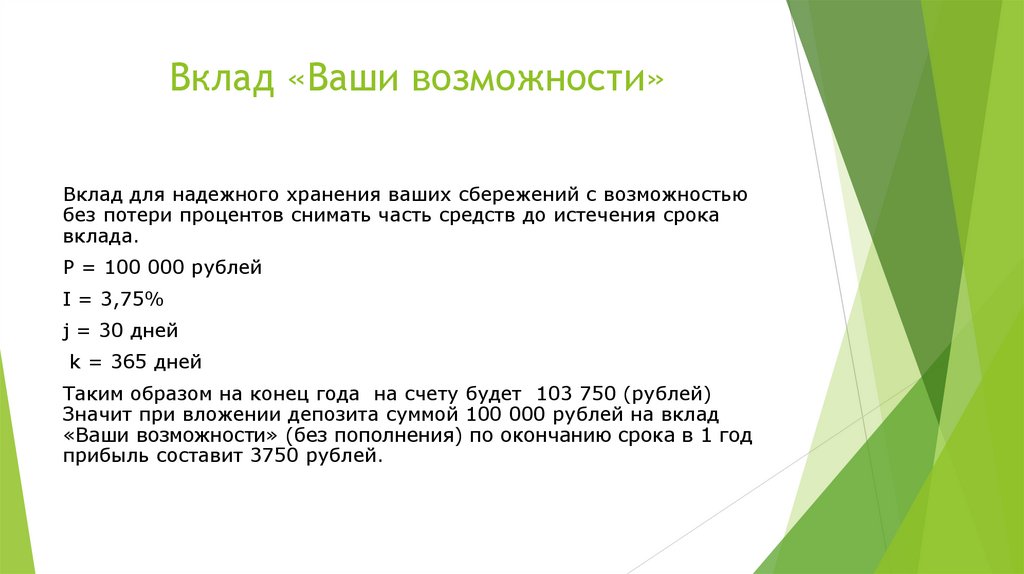 Вклад «Ваши возможности»

Вклад для надежного хранения ваших сбережений с возможностью без потери процентов снимать часть средств до истечения срока вклада.

P = 100 000 рублей

I = 3,75%

j = 30 дней

k = 365 дней

Таким образом на конец года на счету будет 103 750 (рублей) Значит при вложении депозита суммой 100 000 рублей на вклад «Ваши возможности» (без пополнения) по окончанию срока в 1 год прибыль составит 3750 рублей.